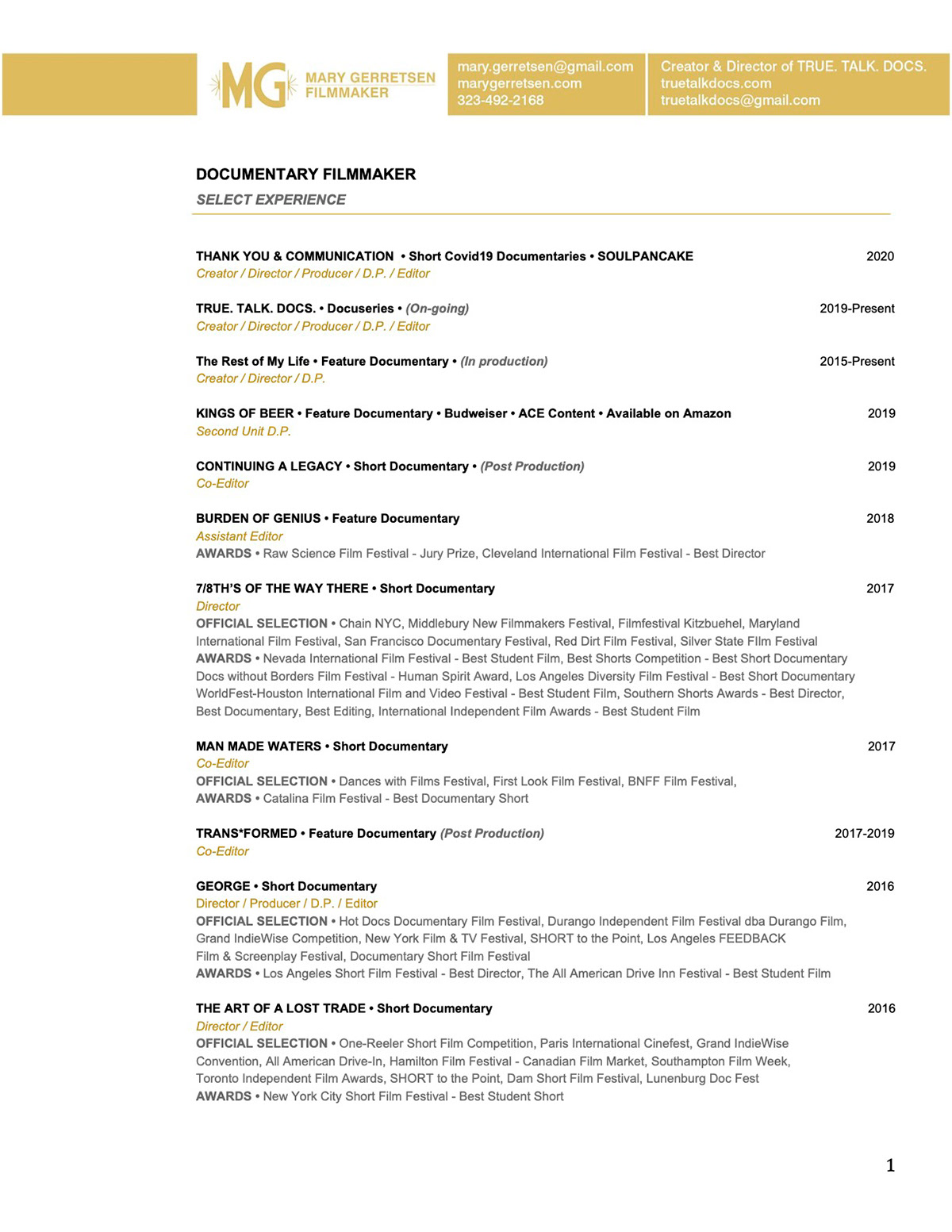 MG MARY GERRETSEN FILMMAKER

mary.gerretsen@gmail.com
marygerretsen.com
323-492-2168

Creator & Director of TRUE. TALK. DOCS.
truetalkdocs.com
truetalkdocs@gmail.com

DOCUMENTARY FILMMAKER

SELECT EXPERIENCE

THANK YOU & COMMUNICATION • Short Covid19 Documentaries • SOULPANCAKE 2020
Creator / Director / Producer / D.P. / Editor

TRUE. TALK. DOCS. • Docuseries • (On-going) 2019-Present
Creator / Director / Producer / D.P. / Editor

The Rest of My Life • Feature Documentary • (In production) 2015-Present
Creator / Director / D.P.

KINGS OF BEER • Feature Documentary • Budweiser • ACE Content • Available on Amazon 2019
Second Unit D.P.

CONTINUING A LEGACY • Short Documentary • (Post Production) 2019
Co-Editor

BURDEN OF GENIUS • Feature Documentary 2018
Assistant Editor
AWARDS • Raw Science Film Festival - Jury Prize, Cleveland International Film Festival - Best Director

7/8TH'S OF THE WAY THERE • Short Documentary 2017
Director
OFFICIAL SELECTION • Chain NYC, Middlebury New Filmmakers Festival, Filmfestival Kitzbuehel, Maryland International Film Festival, San Francisco Documentary Festival, Red Dirt Film Festival, Silver State FIlm Festival
AWARDS • Nevada International Film Festival - Best Student Film, Best Shorts Competition - Best Short Documentary Docs without Borders Film Festival - Human Spirit Award, Los Angeles Diversity Film Festival - Best Short Documentary WorldFest-Houston International Film and Video Festival - Best Student Film, Southern Shorts Awards - Best Director, Best Documentary, Best Editing, International Independent Film Awards - Best Student Film

MAN MADE WATERS • Short Documentary 2017
Co-Editor
OFFICIAL SELECTION • Dances with Films Festival, First Look Film Festival, BNFF Film Festival,
AWARDS • Catalina Film Festival - Best Documentary Short

TRANS*FORMED • Feature Documentary (Post Production) 2017-2019
Co-Editor

GEORGE • Short Documentary 2016
Director / Producer / D.P. / Editor
OFFICIAL SELECTION • Hot Docs Documentary Film Festival, Durango Independent Film Festival dba Durango Film, Grand IndieWise Competition, New York Film & TV Festival, SHORT to the Point, Los Angeles FEEDBACK Film & Screenplay Festival, Documentary Short Film Festival
AWARDS • Los Angeles Short Film Festival - Best Director, The All American Drive Inn Festival - Best Student Film

THE ART OF A LOST TRADE • Short Documentary 2016
Director / Editor
OFFICIAL SELECTION • One-Reeler Short Film Competition, Paris International Cinefest, Grand IndieWise Convention, All American Drive-In, Hamilton Film Festival - Canadian Film Market, Southampton Film Week, Toronto Independent Film Awards, SHORT to the Point, Dam Short Film Festival, Lunenburg Doc Fest
AWARDS • New York City Short Film Festival - Best Student Short

1